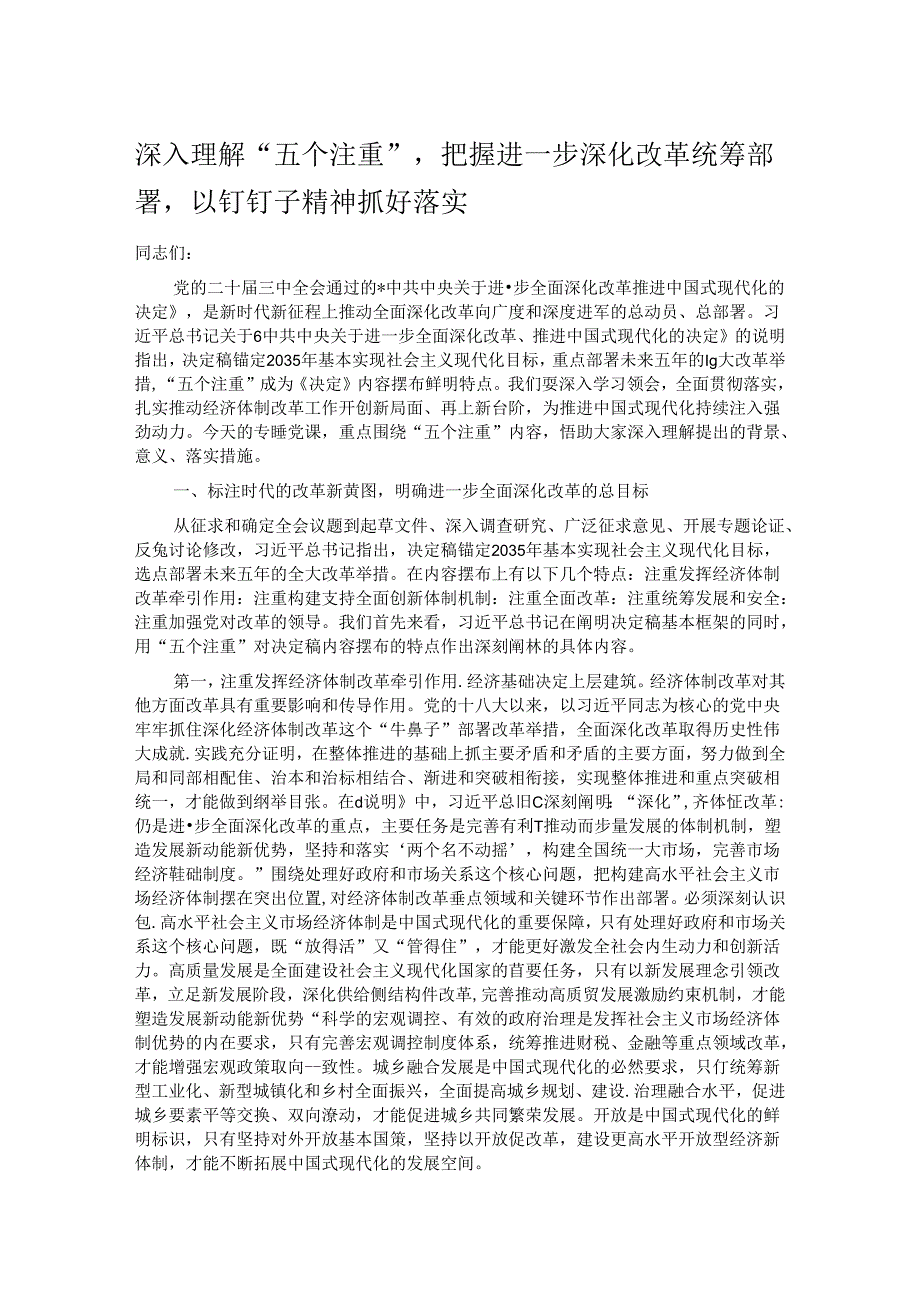 深入理解“五个注重”，把握进一步深化改革统筹部署，以钉钉子精神抓好落实

同志们：

党的二十届三中全会通过的*中共中央关于进•步全面深化改革推进中国式现代化的决定》，是新时代新征程上推动全面深化改革向广度和深度进军的总动员、总部署。习近平总书记关于6中共中央关于进一步全面深化改革、推进中国式现代化的决定》的说明指出，决定稿锚定2035年基本实现社会主义现代化目标，重点部署未来五年的lg大改革举措，“五个注重”成为《决定》内容摆布鲜明特点。我们要深入学习领会，全面贯彻落实，扎实推动经济体制改革工作开创新局面、再上新台阶，为推进中国式现代化持续注入强劲动力。今天的专睡党课，重点围绕“五个注重”内容，悟助大家深入理解提出的背景、意义、落实措施。

一、标注时代的改革新黄图，明确进一步全面深化改革的总目标

从征求和确定全会议题到起草文件、深入调查研究、广泛征求意见、开展专题论证、反兔讨论修改，习近平总书记指出，决定稿锚定2035年基本实现社会主义现代化目标，选点部署未来五年的全大改革举措。在内容摆布上有以下几个特点：注重发挥经济体制改革牵引作用：注重构建支持全面创新体制机制：注重全面改革：注重统筹发展和安全：注重加强党对改革的领导。我们首先来看，习近平总书记在阐明决定稿基本框架的同时，用“五个注重”对决定稿内容摆布的特点作出深刻阐林的具体内容。

第一，注重发挥经济体制改革牵引作用.经济基础决定上层建筑。经济体制改革对其他方面改革具有重要影响和传导作用。党的十八大以来，以习近平同志为核心的党中央牢牢抓住深化经济体制改革这个“牛鼻子”部署改革举措，全面深化改革取得历史性伟大成就.实践充分证明，在整体推进的基础上抓主要矛盾和矛盾的主要方面，努力做到全局和同部相配佳、治本和治标相结合、渐进和突破相衔接，实现整体推进和重点突破相统一，才能做到纲举目张。在d说明》中，习近平总旧C深刻阐明：“深化”，齐体怔改革：仍是进•步全面深化改革的重点，主要任务是完善有利T推动而步量发展的体制机制，塑造发展新动能新优势，坚持和落实‘两个名不动摇’，构建全国统一大市场，完善市场经济鞋础制度。”围绕处理好政府和市场关系这个核心问题，把构建高水平社会主义市场经济体制摆在突出位置，对经济体制改革垂点领域和关键环节作出部署。必须深刻认识包.高水平社会主义市场经济体制是中国式现代化的重要保障，只有处理好政府和市场关系这个核心问题，既“放得活”又“管得住”，才能更好激发全社会内生动力和创新活力。高质量发展是全面建设社会主义现代化国家的首要任务，只有以新发展理念引领改革，立足新发展阶段，深化供给侧结构件改革，完善推动高质贸发展激励约束机制，才能塑造发展新动能新优势“科学的宏观调控、有效的政府治理是发挥社会主义市场经济体制优势的内在要求，只有完善宏观调控制度体系，统筹推进财税、金融等重点领域改革，才能增强宏观政策取向--致性。城乡融合发展是中国式现代化的必然要求，只仃统筹新型工业化、新型城镇化和乡村全面振兴，全面提高城乡规划、建设.治理融合水平，促进城乡要素平等交换、双向潦动，才能促进城乡共同繁荣发展。开放是中国式现代化的鲜明标识，只有坚持对外开放基本国策，坚持以开放促改革，建设更高水平开放型经济新体制，才能不断拓展中国式现代化的发展空间。